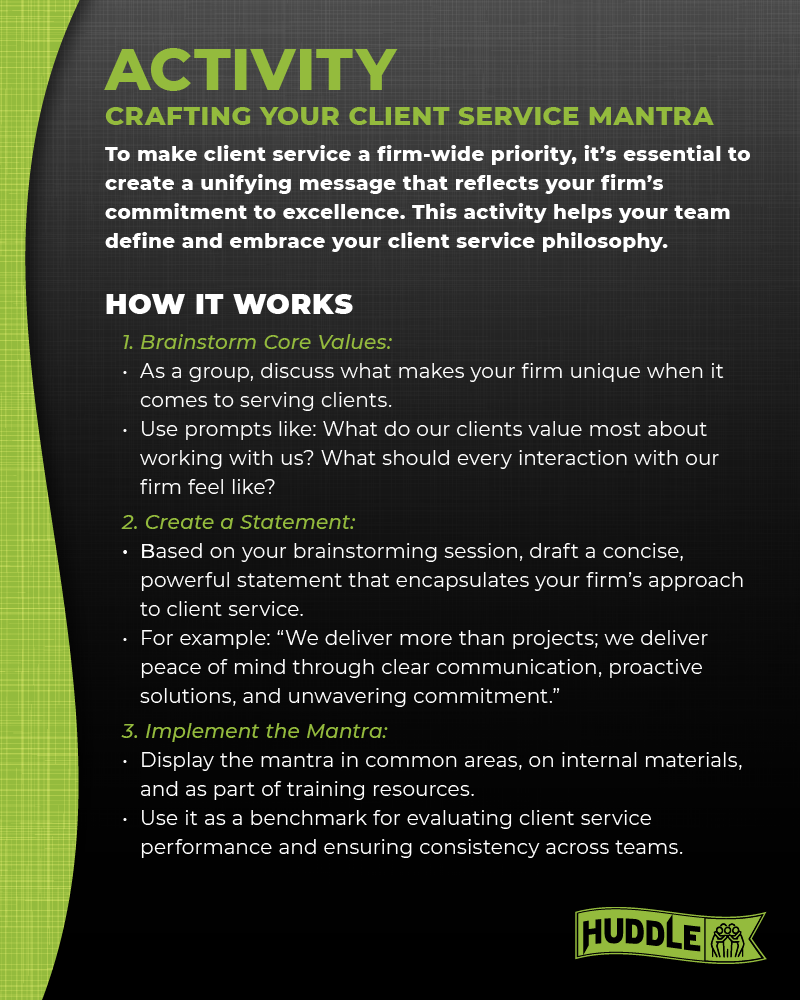 ACTIVITY
CRAFTING YOUR CLIENT SERVICE MANTRA

To make client service a firm-wide priority, it's essential to create a unifying message that reflects your firm's commitment to excellence. This activity helps your team define and embrace your client service philosophy.

HOW IT WORKS

1. Brainstorm Core Values:
• As a group, discuss what makes your firm unique when it comes to serving clients.
• Use prompts like: What do our clients value most about working with us? What should every interaction with our firm feel like?

2. Create a Statement:
• Based on your brainstorming session, draft a concise, powerful statement that encapsulates your firm's approach to client service.
• For example: "We deliver more than projects; we deliver peace of mind through clear communication, proactive solutions, and unwavering commitment."

3. Implement the Mantra:
• Display the mantra in common areas, on internal materials, and as part of training resources.
• Use it as a benchmark for evaluating client service performance and ensuring consistency across teams.

HUDDLE